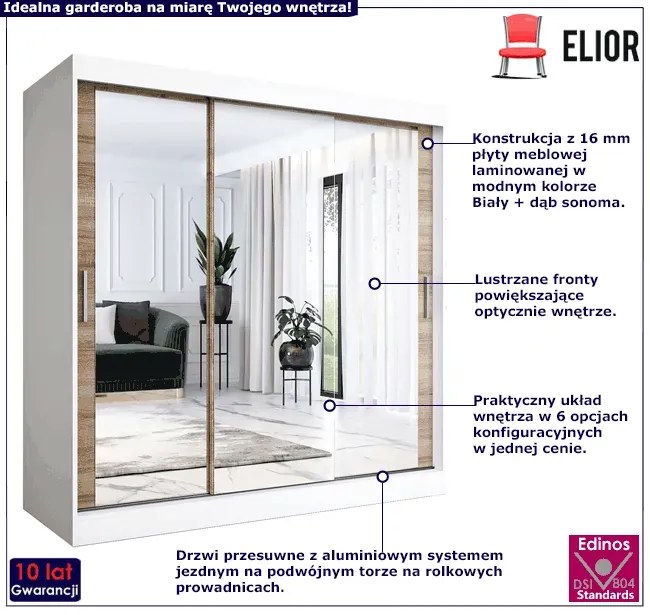 Idealna garderoba na miarę Twojego wnętrza!

ELIOR

Konstrukcja z 16 mm płyty meblowej laminowanej w modnym kolorze Biały + dąb sonoma.

Lustrzane fronty powiększające optycznie wnętrze.

Praktyczny układ wnętrza w 6 opcjach konfiguracyjnych w jednej cenie.

Drzwi przesuwne z aluminiowym systemem jezdnym na podwójnym torze na rolkowych prowadnicach.

10 lat
Gwarancji

Edinos
DSI 804
Standards